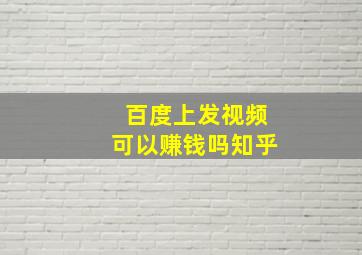 百度上发视频
可以赚钱吗知乎